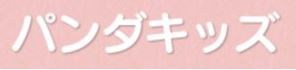 パンダキッズ